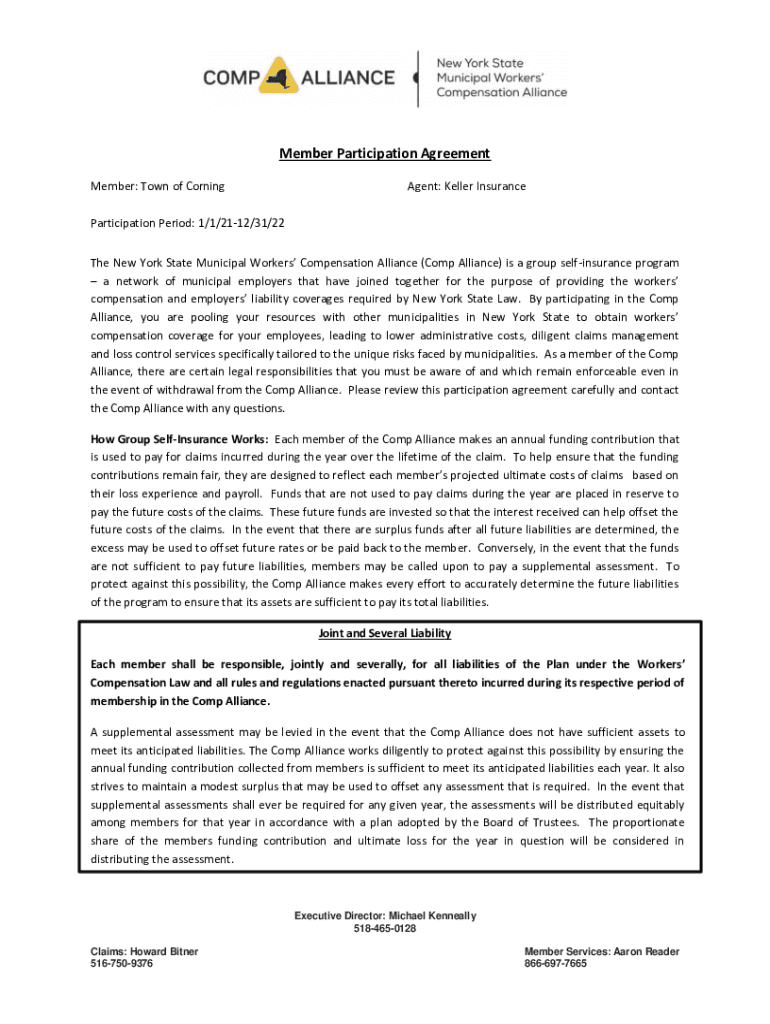 COMP ALLIANCE

New York State
Municipal Workers'
Compensation Alliance

Member Participation Agreement

Member: Town of Corning

Agent: Keller Insurance

Participation Period: 1/1/21-12/31/22

The New York State Municipal Workers' Compensation Alliance (Comp Alliance) is a group self-insurance program – a network of municipal employers that have joined together for the purpose of providing the workers' compensation and employers' liability coverages required by New York State Law. By participating in the Comp Alliance, you are pooling your resources with other municipalities in New York State to obtain workers' compensation coverage for your employees, leading to lower administrative costs, diligent claims management and loss control services specifically tailored to the unique risks faced by municipalities. As a member of the Comp Alliance, there are certain legal responsibilities that you must be aware of and which remain enforceable even in the event of withdrawal from the Comp Alliance. Please review this participation agreement carefully and contact the Comp Alliance with any questions.

How Group Self-Insurance Works: Each member of the Comp Alliance makes an annual funding contribution that is used to pay for claims incurred during the year over the lifetime of the claim. To help ensure that the funding contributions remain fair, they are designed to reflect each member's projected ultimate costs of claims based on their loss experience and payroll. Funds that are not used to pay claims during the year are placed in reserve to pay the future costs of the claims. These future funds are invested so that the interest received can help offset the future costs of the claims. In the event that there are surplus funds after all future liabilities are determined, the excess may be used to offset future rates or be paid back to the member. Conversely, in the event that the funds are not sufficient to pay future liabilities, members may be called upon to pay a supplemental assessment. To protect against this possibility, the Comp Alliance makes every effort to accurately determine the future liabilities of the program to ensure that its assets are sufficient to pay its total liabilities.

Joint and Several Liability

Each member shall be responsible, jointly and severally, for all liabilities of the Plan under the Workers' Compensation Law and all rules and regulations enacted pursuant thereto incurred during its respective period of membership in the Comp Alliance.

A supplemental assessment may be levied in the event that the Comp Alliance does not have sufficient assets to meet its anticipated liabilities. The Comp Alliance works diligently to protect against this possibility by ensuring the annual funding contribution collected from members is sufficient to meet its anticipated liabilities each year. It also strives to maintain a modest surplus that may be used to offset any assessment that is required. In the event that supplemental assessments shall ever be required for any given year, the assessments will be distributed equitably among members for that year in accordance with a plan adopted by the Board of Trustees. The proportionate share of the members funding contribution and ultimate loss for the year in question will be considered in distributing the assessment.

Executive Director: Michael Kenneally
518-465-0128

Claims: Howard Bitner
516-750-9376

Member Services: Aaron Reader
866-697-7665